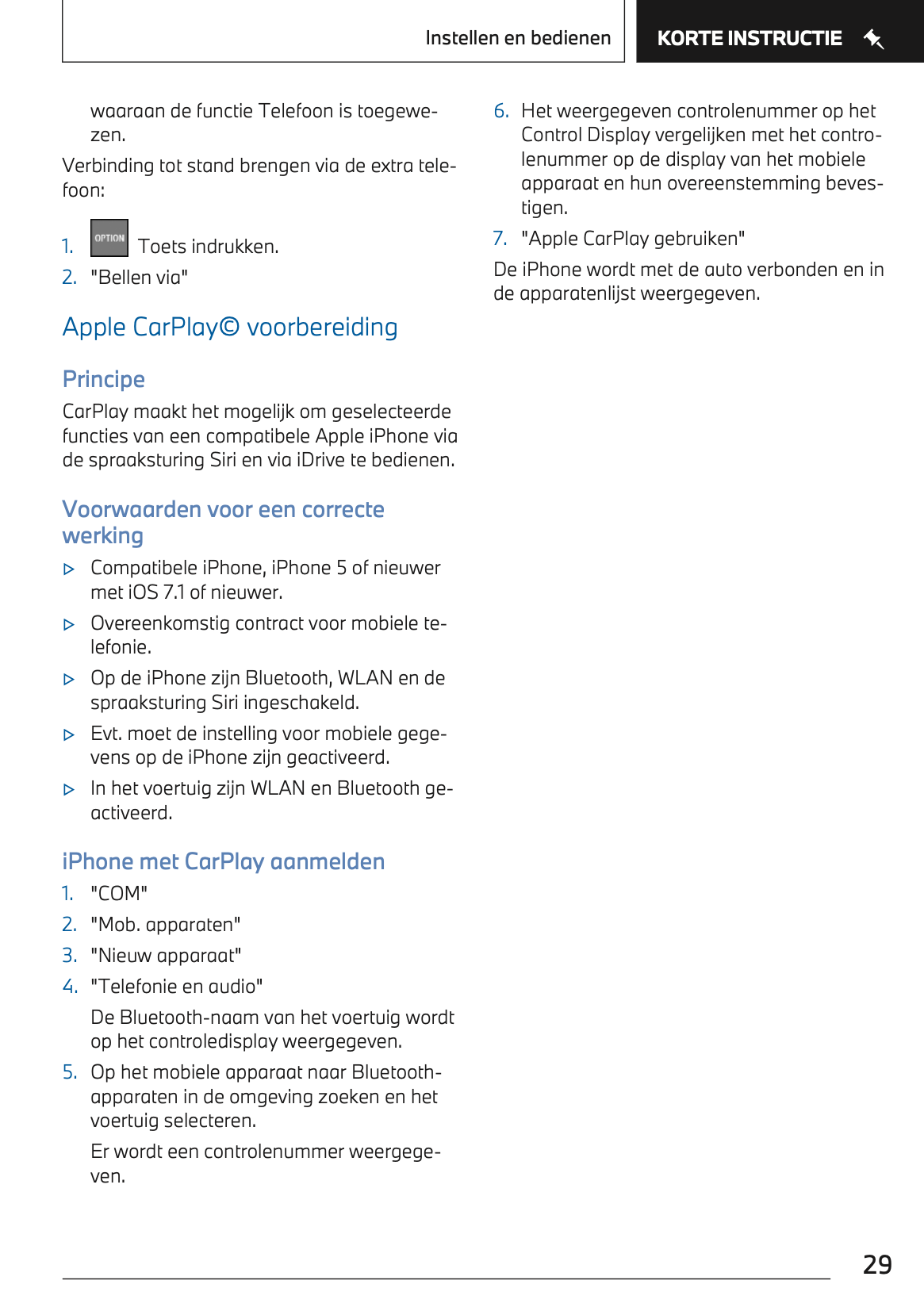 Instellen en bedienen

KORTE INSTRUCTIE

waaraan de functie Telefoon is toegewezen.

Verbinding tot stand brengen via de extra telefoon:

1. OPTION Toets indrukken.
2. "Bellen via"

Apple CarPlay© voorbereiding

Principe

CarPlay maakt het mogelijk om geselecteerde functies van een compatibele Apple iPhone via de spraaksturing Siri en via iDrive te bedienen.

Voorwaarden voor een correcte werking

▷ Compatibele iPhone, iPhone 5 of nieuwer met iOS 7.1 of nieuwer.
▷ Overeenkomstig contract voor mobiele telefonie.
▷ Op de iPhone zijn Bluetooth, WLAN en de spraaksturing Siri ingeschakeld.
▷ Evt. moet de instelling voor mobiele gegevens op de iPhone zijn geactiveerd.
▷ In het voertuig zijn WLAN en Bluetooth geactiveerd.

iPhone met CarPlay aanmelden

1. "COM"
2. "Mob. apparaten"
3. "Nieuw apparaat"
4. "Telefonie en audio"

De Bluetooth-naam van het voertuig wordt op het controledisplay weergegeven.

5. Op het mobiele apparaat naar Bluetooth-apparaten in de omgeving zoeken en het voertuig selecteren.

Er wordt een controlenummer weergegeven.

6. Het weergegeven controlenummer op het Control Display vergelijken met het controlenummer op de display van het mobiele apparaat en hun overeenstemming bevestigen.
7. "Apple CarPlay gebruiken"

De iPhone wordt met de auto verbonden en in de apparatenlijst weergegeven.

29